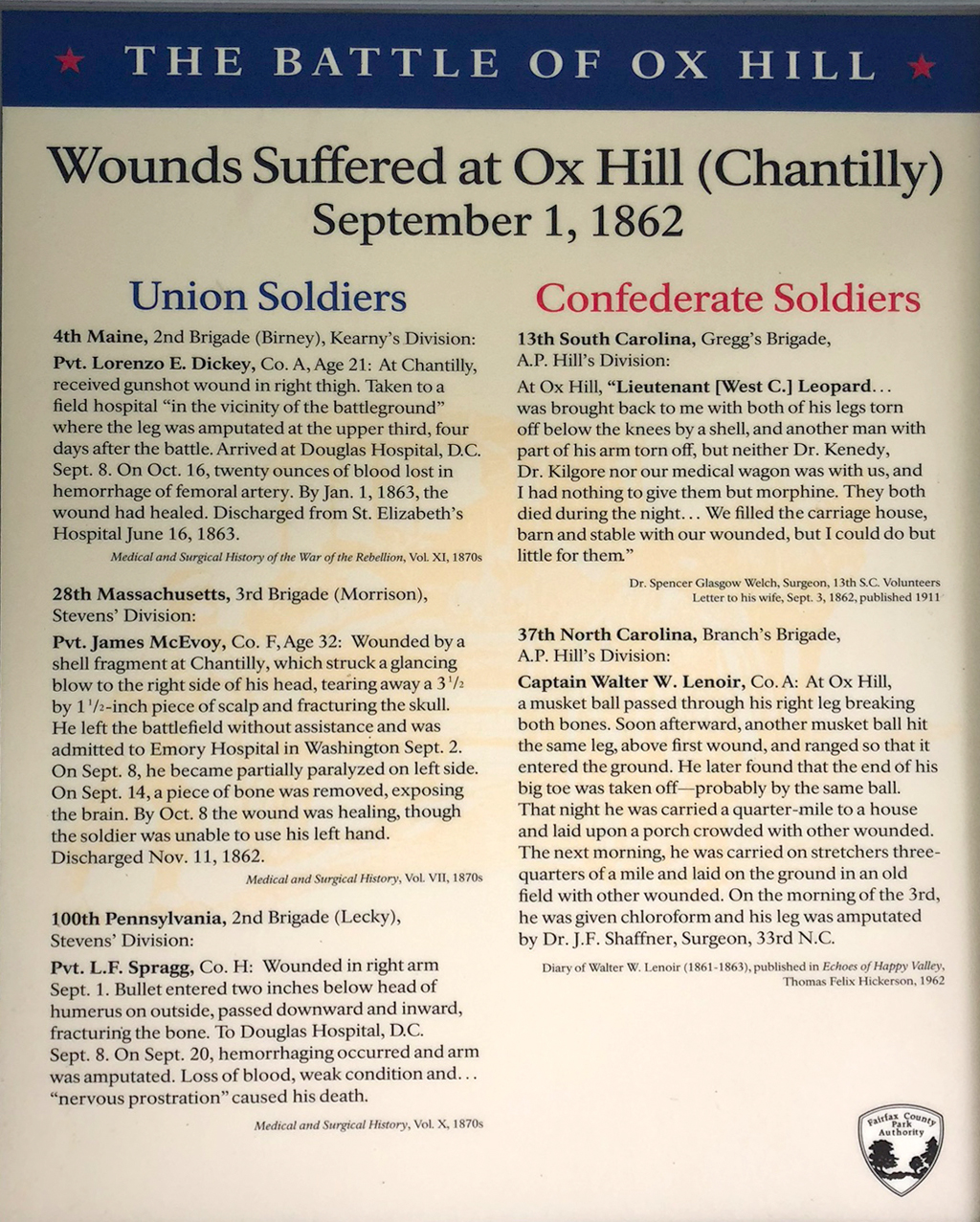 ★ THE BATTLE OF OX HILL ★

Wounds Suffered at Ox Hill (Chantilly)
September 1, 1862

Union Soldiers

4th Maine, 2nd Brigade (Birney), Kearny's Division:

Pvt. Lorenzo E. Dickey, Co. A, Age 21: At Chantilly, received gunshot wound in right thigh. Taken to a field hospital "in the vicinity of the battleground" where the leg was amputated at the upper third, four days after the battle. Arrived at Douglas Hospital, D.C. Sept. 8. On Oct. 16, twenty ounces of blood lost in hemorrhage of femoral artery. By Jan. 1, 1863, the wound had healed. Discharged from St. Elizabeth's Hospital June 16, 1863.

Medical and Surgical History of the War of the Rebellion, Vol. XI, 1870s

28th Massachusetts, 3rd Brigade (Morrison), Stevens' Division:

Pvt. James McEvoy, Co. F, Age 32: Wounded by a shell fragment at Chantilly, which struck a glancing blow to the right side of his head, tearing away a $3\frac{1}{2}$ by $1\frac{1}{2}$-inch piece of scalp and fracturing the skull. He left the battlefield without assistance and was admitted to Emory Hospital in Washington Sept. 2. On Sept. 8, he became partially paralyzed on left side. On Sept. 14, a piece of bone was removed, exposing the brain. By Oct. 8 the wound was healing, though the soldier was unable to use his left hand. Discharged Nov. 11, 1862.

Medical and Surgical History, Vol. VII, 1870s

100th Pennsylvania, 2nd Brigade (Lecky), Stevens' Division:

Pvt. L.F. Spragg, Co. H: Wounded in right arm Sept. 1. Bullet entered two inches below head of humerus on outside, passed downward and inward, fracturing the bone. To Douglas Hospital, D.C. Sept. 8. On Sept. 20, hemorrhaging occurred and arm was amputated. Loss of blood, weak condition and... "nervous prostration" caused his death.

Medical and Surgical History, Vol. X, 1870s

Confederate Soldiers

13th South Carolina, Gregg's Brigade, A.P. Hill's Division:

At Ox Hill, "Lieutenant [West C.] Leopard... was brought back to me with both of his legs torn off below the knees by a shell, and another man with part of his arm torn off, but neither Dr. Kenedy, Dr. Kilgore nor our medical wagon was with us, and I had nothing to give them but morphine. They both died during the night... We filled the carriage house, barn and stable with our wounded, but I could do but little for them."

Dr. Spencer Glasgow Welch, Surgeon, 13th S.C. Volunteers
Letter to his wife, Sept. 3, 1862, published 1911

37th North Carolina, Branch's Brigade, A.P. Hill's Division:

Captain Walter W. Lenoir, Co. A: At Ox Hill, a musket ball passed through his right leg breaking both bones. Soon afterward, another musket ball hit the same leg, above first wound, and ranged so that it entered the ground. He later found that the end of his big toe was taken off—probably by the same ball. That night he was carried a quarter-mile to a house and laid upon a porch crowded with other wounded. The next morning, he was carried on stretchers three-quarters of a mile and laid on the ground in an old field with other wounded. On the morning of the 3rd, he was given chloroform and his leg was amputated by Dr. J.F. Shaffner, Surgeon, 33rd N.C.

Diary of Walter W. Lenoir (1861-1863), published in Echoes of Happy Valley,
Thomas Felix Hickerson, 1962

Fairfax County Park Authority